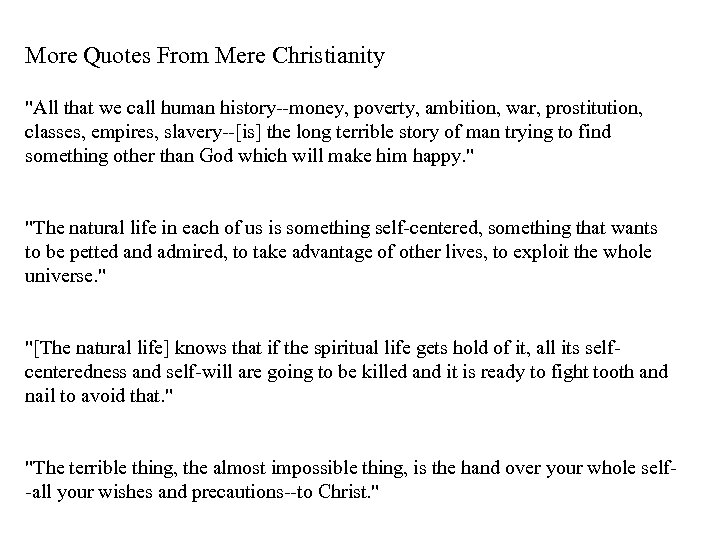 More Quotes From Mere Christianity

"All that we call human history--money, poverty, ambition, war, prostitution, classes, empires, slavery--[is] the long terrible story of man trying to find something other than God which will make him happy."

"The natural life in each of us is something self-centered, something that wants to be petted and admired, to take advantage of other lives, to exploit the whole universe."

"[The natural life] knows that if the spiritual life gets hold of it, all its self-centeredness and self-will are going to be killed and it is ready to fight tooth and nail to avoid that."

"The terrible thing, the almost impossible thing, is the hand over your whole self--all your wishes and precautions--to Christ."